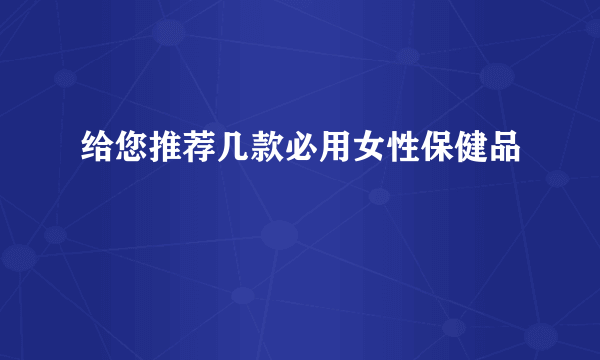 给您推荐几款必用女性保健品